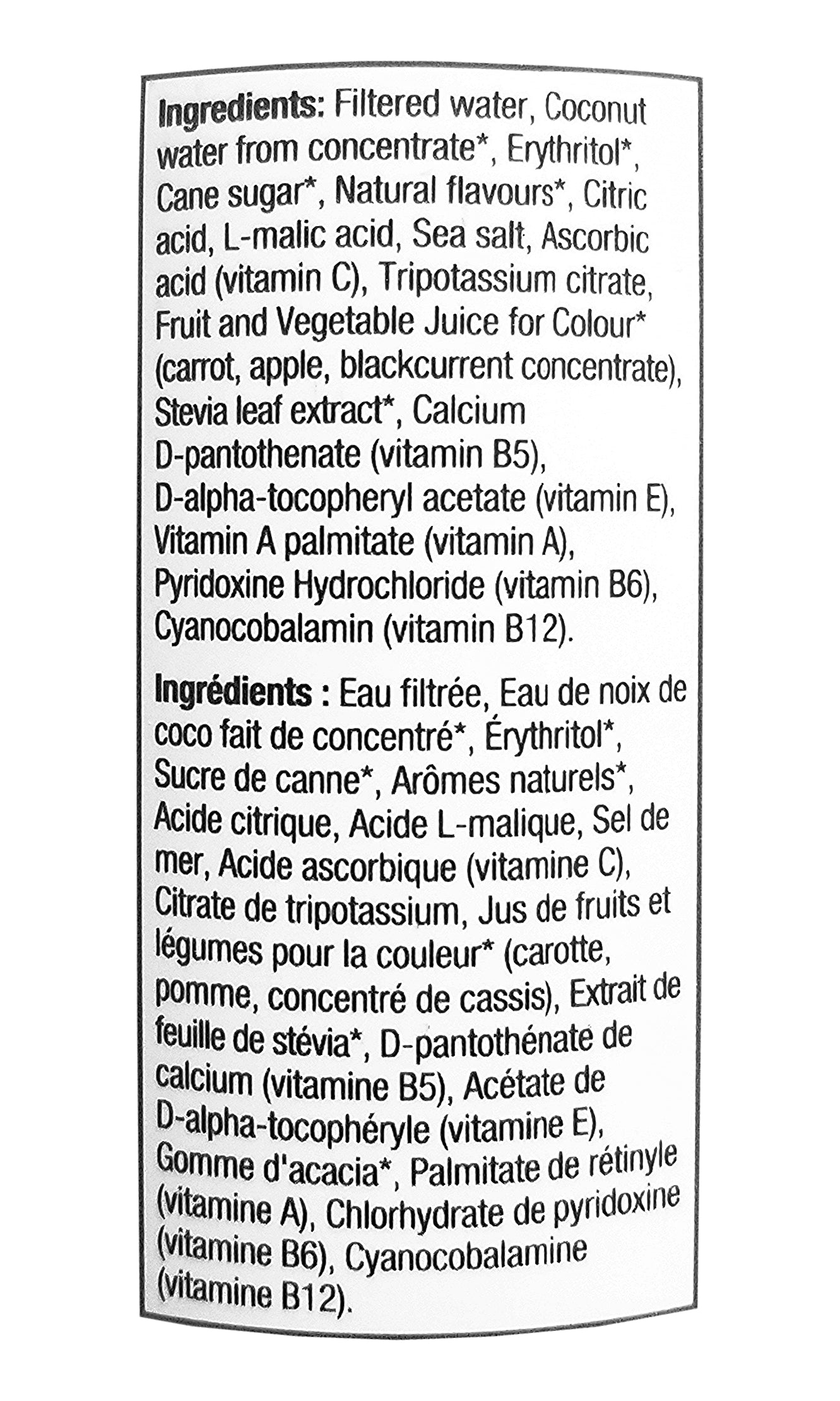 Ingredients: Filtered water, Coconut water from concentrate*, Erythritol*, Cane sugar*, Natural flavours*, Citric acid, L-malic acid, Sea salt, Ascorbic acid (vitamin C), Tripotassium citrate, Fruit and Vegetable Juice for Colour* (carrot, apple, blackcurrent concentrate), Stevia leaf extract*, Calcium D-pantothenate (vitamin B5), D-alpha-tocopheryl acetate (vitamin E), Vitamin A palmitate (vitamin A), Pyridoxine Hydrochloride (vitamin B6), Cyanocobalamin (vitamin B12).

Ingrédients : Eau filtrée, Eau de noix de coco fait de concentré*, Érythritol*, Sucre de canne*, Arômes naturels*, Acide citrique, Acide L-malique, Sel de mer, Acide ascorbique (vitamine C), Citrate de tripotassium, Jus de fruits et légumes pour la couleur* (carotte, pomme, concentré de cassis), Extrait de feuille de stévia*, D-pantothénate de calcium (vitamine B5), Acétate de D-alpha-tocophéryle (vitamine E), Gomme d'acacia*, Palmitate de rétinyle (vitamine A), Chlorhydrate de pyridoxine (vitamine B6), Cyanocobalamine (vitamine B12).